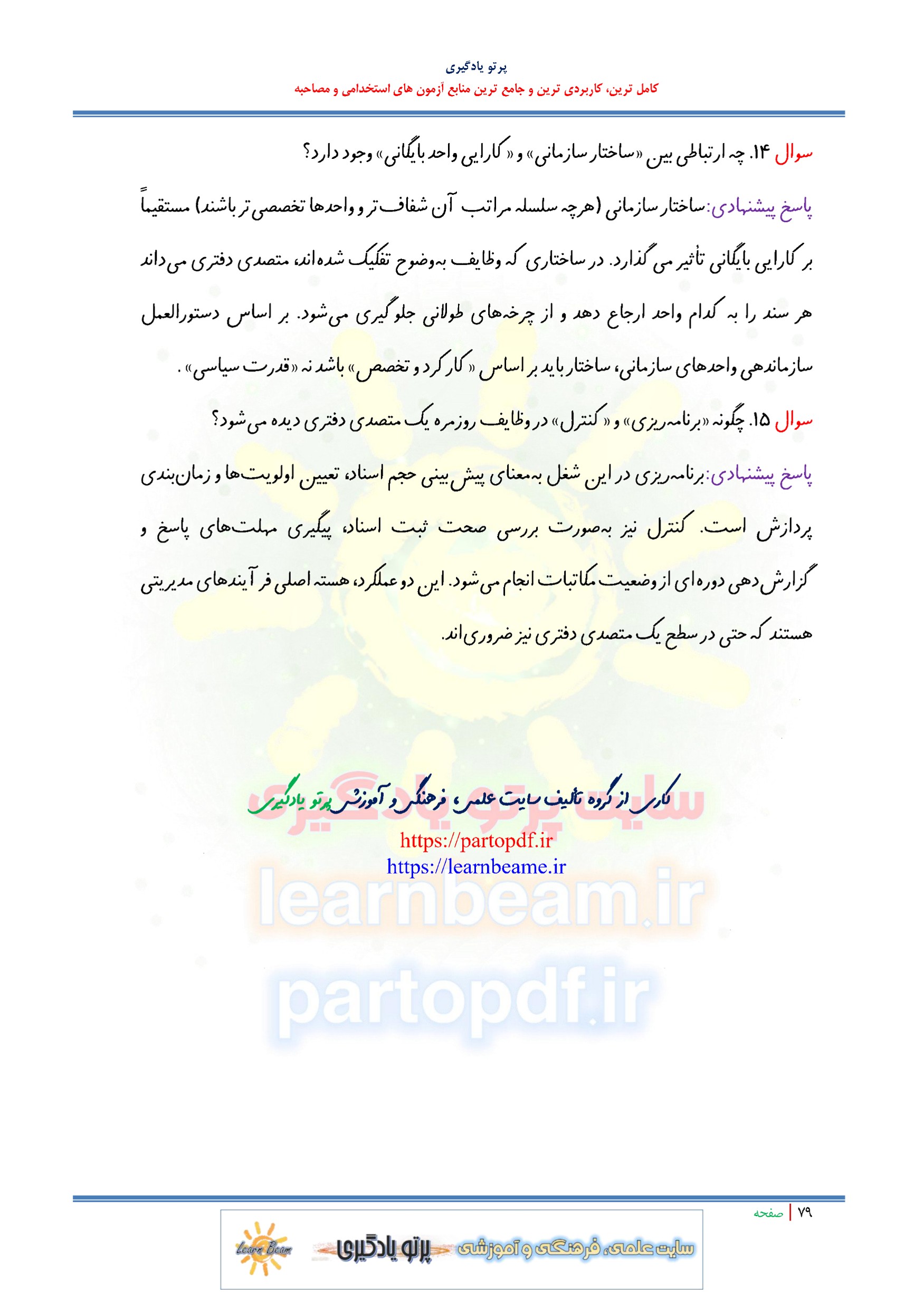 پرتو یادگیری
کامل ترین، کاربردی ترین و جامع ترین منابع آزمون های استخدامی و مصاحبه

سوال ۱۴. چه ارتباطی بین «ساختار سازمانی» و «کارایی واحد بایگانی» وجود دارد؟

پاسخ پیشنهادی: ساختار سازمانی (هرچه سلسله مراتب آن شفاف‌تر و واحدها تخصصی‌تر باشند) مستقیماً بر کارایی بایگانی تأثیر می‌گذارد. در ساختاری که وظایف به‌وضوح تفکیک شده‌اند، متصدی دفتری می‌داند هر سند را به کدام واحد ارجاع دهد و از چرخه‌های طولانی جلوگیری می‌شود. بر اساس دستورالعمل سازماندهی واحدهای سازمانی، ساختار باید بر اساس «کارکرد و تخصص» باشد نه «قدرت سیاسی».

سوال ۱۵. چگونه «برنامه‌ریزی» و «کنترل» در وظایف روزمره یک متصدی دفتری دیده می‌شود؟

پاسخ پیشنهادی: برنامه‌ریزی در این شغل به‌معنای پیش‌بینی حجم اسناد، تعیین اولویت‌ها و زمان‌بندی پردازش است. کنترل نیز به‌صورت بررسی صحت ثبت اسناد، پیگیری مهلت‌های پاسخ و گزارش‌دهی دوره‌ای از وضعیت مکاتبات انجام می‌شود. این دو عملکرد، هسته اصلی فرآیندهای مدیریتی هستند که حتی در سطح یک متصدی دفتری نیز ضروری‌اند.

کاری از گروه تألیف سایت علمی، فرهنگی و آموزشی پرتو یادگیری
سایت پرتو یادگیری
https://partopdf.ir
https://learnbeame.ir
learnbeam.ir
partopdf.ir

۷۹ | صفحه

Learn Beam پرتو یادگیری سایت علمی، فرهنگی و آموزشی